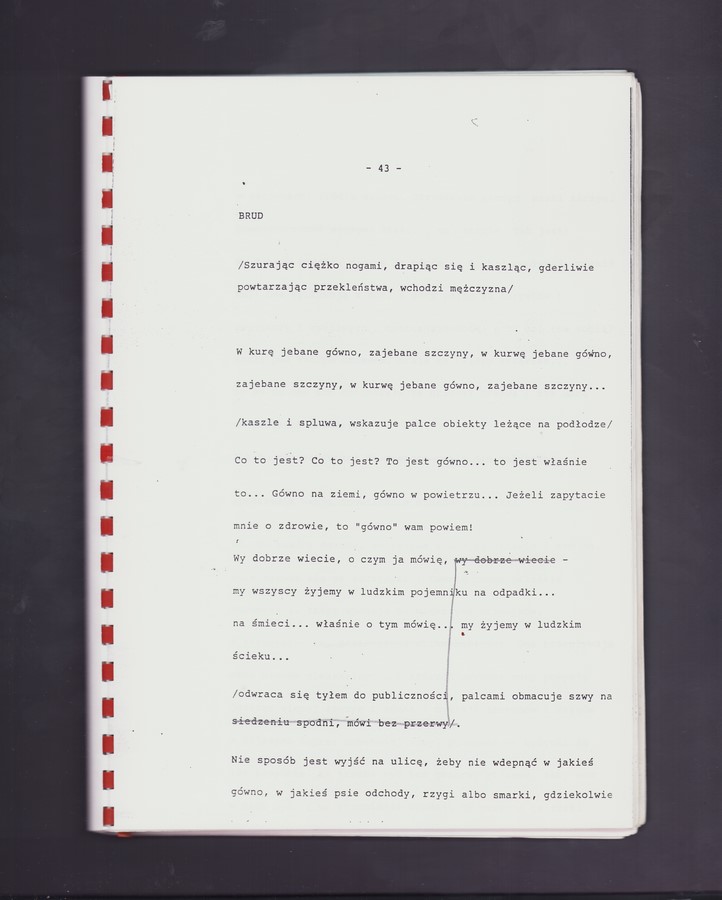 - 43 -

BRUD

/Szurając ciężko nogami, drapiąc się i kaszląc, gderliwie powtarzając przekleństwa, wchodzi mężczyzna/

W kurę jebane gówno, zajebane szczyny, w kurwę jebane gówno, zajebane szczyny, w kurwę jebane gówno, zajebane szczyny...

/kaszle i spluwa, wskazuje palce obiekty leżące na podłodze/

Co to jest? Co to jest? To jest gówno... to jest właśnie to... Gówno na ziemi, gówno w powietrzu... Jeżeli zapytacie mnie o zdrowie, to "gówno" wam powiem!

Wy dobrze wiecie, o czym ja mówię, wy dobrze wiecie - my wszyscy żyjemy w ludzkim pojemniku na odpadki... na śmieci... właśnie o tym mówię... my żyjemy w ludzkim ścieku...

/odwraca się tyłem do publiczności, palcami obmacuje szwy na siedzeniu spodni, mówi bez przerwy/.

Nie sposób jest wyjść na ulicę, żeby nie wdepnąć w jakieś gówno, w jakieś psie odchody, rzygi albo smarki, gdziekolwie